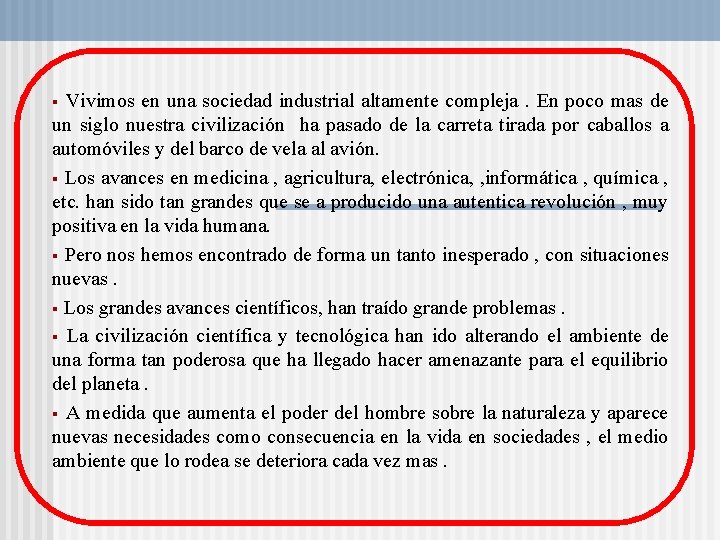 ▪ Vivimos en una sociedad industrial altamente compleja . En poco mas de un siglo nuestra civilización ha pasado de la carreta tirada por caballos a automóviles y del barco de vela al avión.

▪ Los avances en medicina , agricultura, electrónica, ,informática , química , etc. han sido tan grandes que se a producido una autentica revolución , muy positiva en la vida humana.

▪ Pero nos hemos encontrado de forma un tanto inesperado , con situaciones nuevas .

▪ Los grandes avances científicos, han traído grande problemas .

▪ La civilización científica y tecnológica han ido alterando el ambiente de una forma tan poderosa que ha llegado hacer amenazante para el equilibrio del planeta .

▪ A medida que aumenta el poder del hombre sobre la naturaleza y aparece nuevas necesidades como consecuencia en la vida en sociedades , el medio ambiente que lo rodea se deteriora cada vez mas .